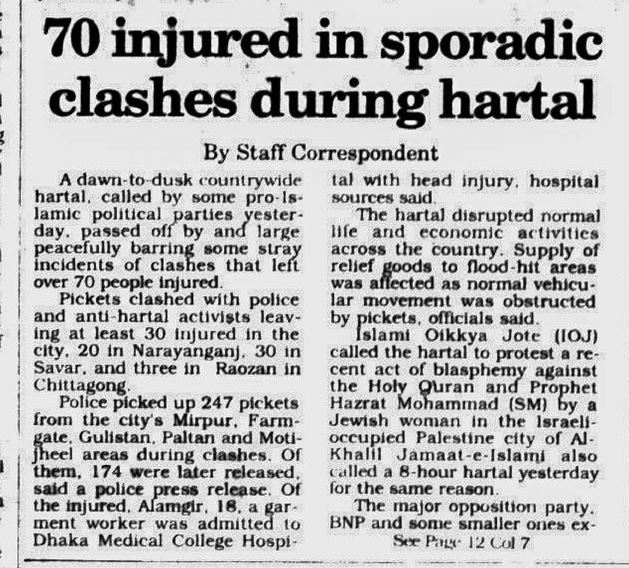 70 injured in sporadic clashes during hartal

By Staff Correspondent

A dawn-to-dusk countrywide hartal, called by some pro-Islamic political parties yesterday, passed off by and large peacefully barring some stray incidents of clashes that left over 70 people injured.

Pickets clashed with police and anti-hartal activists leaving at least 30 injured in the city, 20 in Narayanganj, 30 in Savar, and three in Raozan in Chittagong.

Police picked up 247 pickets from the city's Mirpur, Farmgate, Gulistan, Paltan and Motijheel areas during clashes. Of them, 174 were later released, said a police press release. Of the injured, Alamgir, 18, a garment worker was admitted to Dhaka Medical College Hospital with head injury, hospital sources said.

The hartal disrupted normal life and economic activities across the country. Supply of relief goods to flood-hit areas was affected as normal vehicular movement was obstructed by pickets, officials said.

Islami Oikkya Jote (IOJ) called the hartal to protest a recent act of blasphemy against the Holy Quran and Prophet Hazrat Mohammad (SM) by a Jewish woman in the Israeli-occupied Palestine city of Al-Khalil Jamaat-e-Islami also called a 8-hour hartal yesterday for the same reason.

The major opposition party, BNP and some smaller ones ex-

See Page 12 Col 7